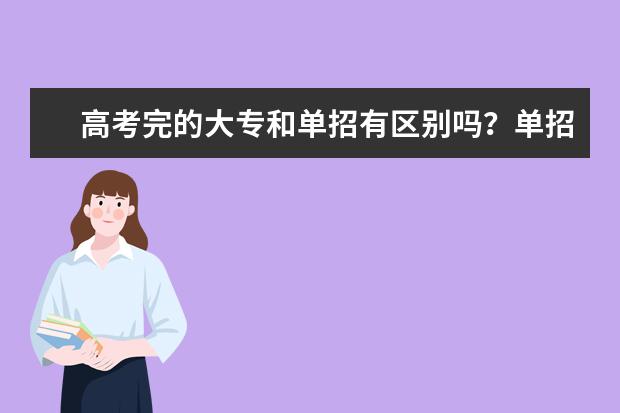 高考完的大专和单招有区别吗？单招